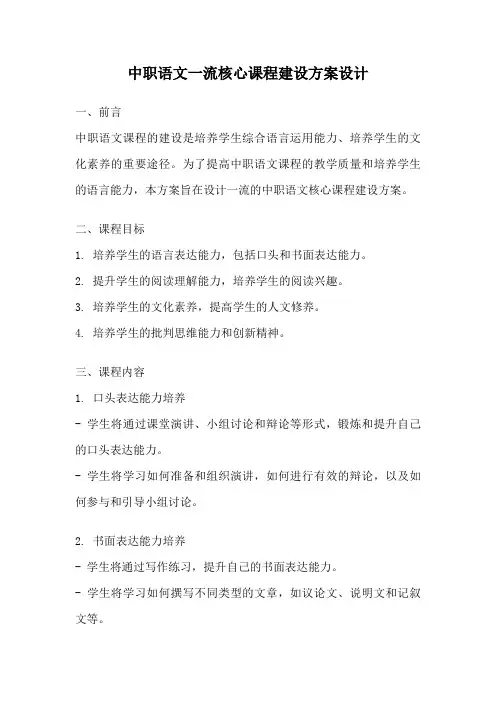 中职语文一流核心课程建设方案设计

一、前言

中职语文课程的建设是培养学生综合语言运用能力、培养学生的文化素养的重要途径。为了提高中职语文课程的教学质量和培养学生的语言能力，本方案旨在设计一流的中职语文核心课程建设方案。

二、课程目标

1. 培养学生的语言表达能力，包括口头和书面表达能力。

2. 提升学生的阅读理解能力，培养学生的阅读兴趣。

3. 培养学生的文化素养，提高学生的人文修养。

4. 培养学生的批判思维能力和创新精神。

三、课程内容

1. 口头表达能力培养

- 学生将通过课堂演讲、小组讨论和辩论等形式，锻炼和提升自己的口头表达能力。

- 学生将学习如何准备和组织演讲，如何进行有效的辩论，以及如何参与和引导小组讨论。

2. 书面表达能力培养

- 学生将通过写作练习，提升自己的书面表达能力。

- 学生将学习如何撰写不同类型的文章，如议论文、说明文和记叙文等。